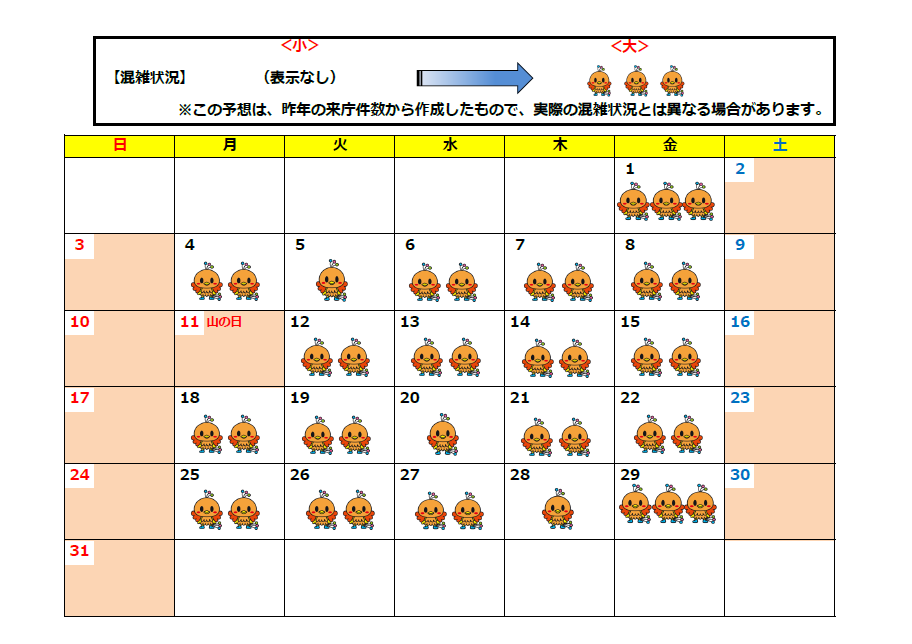 ＜小＞ ＜大＞

【混雑状況】 （表示なし）

※この予想は、昨年の来庁件数から作成したもので、実際の混雑状況とは異なる場合があります。

| 日 | 月 | 火 | 水 | 木 | 金 | 土 |
|---|---|---|---|---|---|---|
| | | | | | 1 | 2 |
| 3 | 4 | 5 | 6 | 7 | 8 | 9 |
| 10 | 11 山の日 | 12 | 13 | 14 | 15 | 16 |
| 17 | 18 | 19 | 20 | 21 | 22 | 23 |
| 24 | 25 | 26 | 27 | 28 | 29 | 30 |
| 31 | | | | | | |